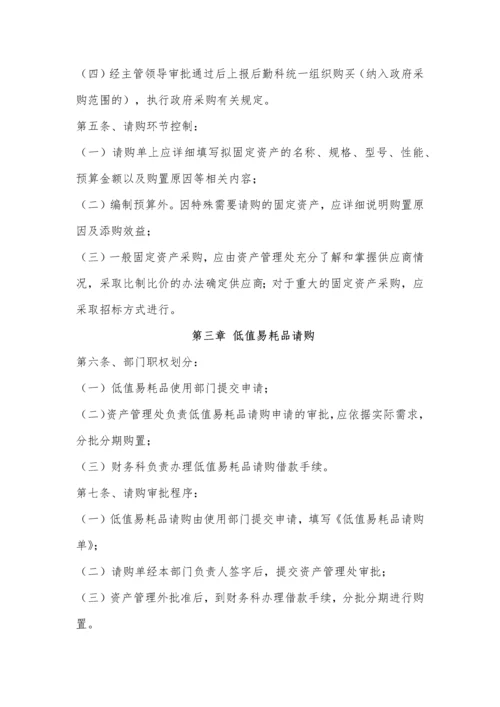 （四）经主管领导审批通过后上报后勤科统一组织购买（纳入政府采购范围的），执行政府采购有关规定。

第五条、请购环节控制：

（一）请购单上应详细填写拟固定资产的名称、规格、型号、性能、预算金额以及购置原因等相关内容；

（二）编制预算外。因特殊需要请购的固定资产，应详细说明购置原因及添购效益；

（三）一般固定资产采购，应由资产管理处充分了解和掌握供应商情况，采取比制比价的办法确定供应商；对于重大的固定资产采购，应采取招标方式进行。

第三章 低值易耗品请购

第六条、部门职权划分：

（一）低值易耗品使用部门提交申请；

（二）资产管理处负责低值易耗品请购申请的审批，应依据实际需求，分批分期购置；

（三）财务科负责办理低值易耗品请购借款手续。

第七条、请购审批程序：

（一）低值易耗品请购由使用部门提交申请，填写《低值易耗品请购单》；

（二）请购单经本部门负责人签字后，提交资产管理处审批；

（三）资产管理外批准后，到财务科办理借款手续，分批分期进行购置。